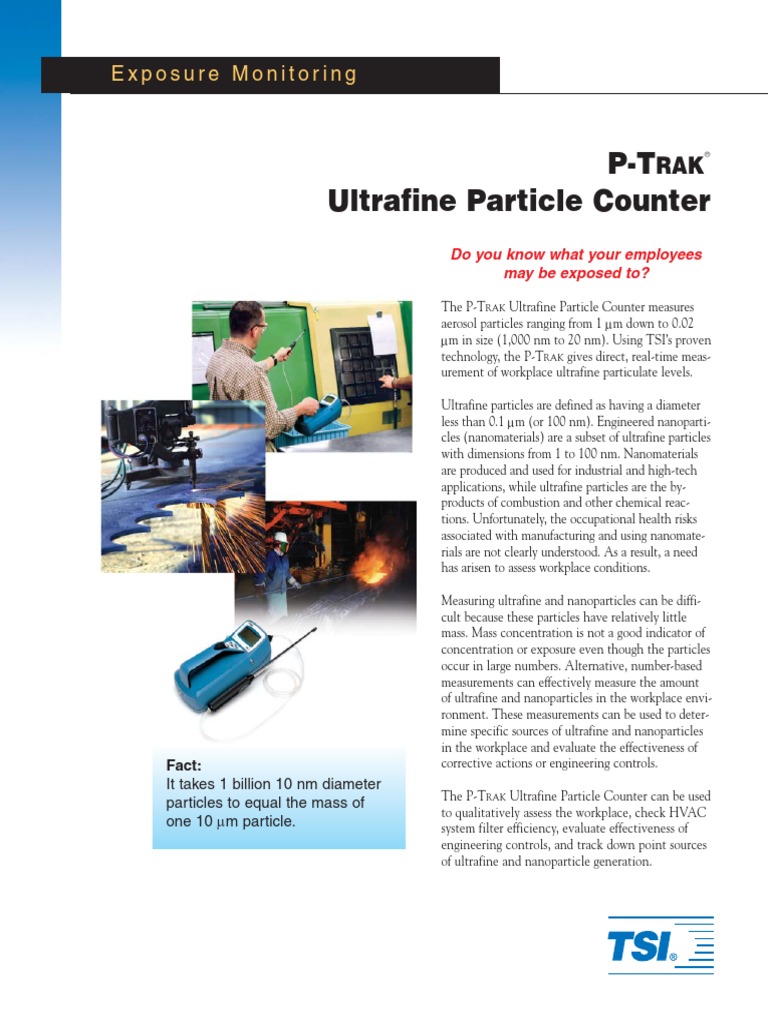 Exposure Monitoring

P-TRAK®
Ultrafine Particle Counter

Do you know what your employees may be exposed to?

The P-TRAK Ultrafine Particle Counter measures aerosol particles ranging from 1 µm down to 0.02 µm in size (1,000 nm to 20 nm). Using TSI's proven technology, the P-TRAK gives direct, real-time measurement of workplace ultrafine particulate levels.

Ultrafine particles are defined as having a diameter less than 0.1 µm (or 100 nm). Engineered nanoparticles (nanomaterials) are a subset of ultrafine particles with dimensions from 1 to 100 nm. Nanomaterials are produced and used for industrial and high-tech applications, while ultrafine particles are the by-products of combustion and other chemical reactions. Unfortunately, the occupational health risks associated with manufacturing and using nanomaterials are not clearly understood. As a result, a need has arisen to assess workplace conditions.

Measuring ultrafine and nanoparticles can be difficult because these particles have relatively little mass. Mass concentration is not a good indicator of concentration or exposure even though the particles occur in large numbers. Alternative, number-based measurements can effectively measure the amount of ultrafine and nanoparticles in the workplace environment. These measurements can be used to determine specific sources of ultrafine and nanoparticles in the workplace and evaluate the effectiveness of corrective actions or engineering controls.

The P-TRAK Ultrafine Particle Counter can be used to qualitatively assess the workplace, check HVAC system filter efficiency, evaluate effectiveness of engineering controls, and track down point sources of ultrafine and nanoparticle generation.

Fact:
It takes 1 billion 10 nm diameter particles to equal the mass of one 10 µm particle.

TSI®